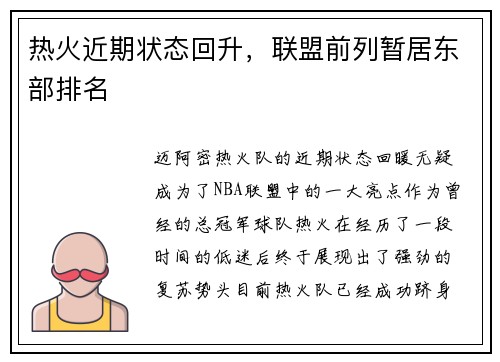 热火近期状态回升，联盟前列暂居东部排名

迈阿密热火队的近期状态回暖无疑成为了NBA联盟中的一大亮点作为曾经的总冠军球队热火在经历了一段时间的低迷后终于展现出了强劲的复苏势头目前热火队已经成功跻身